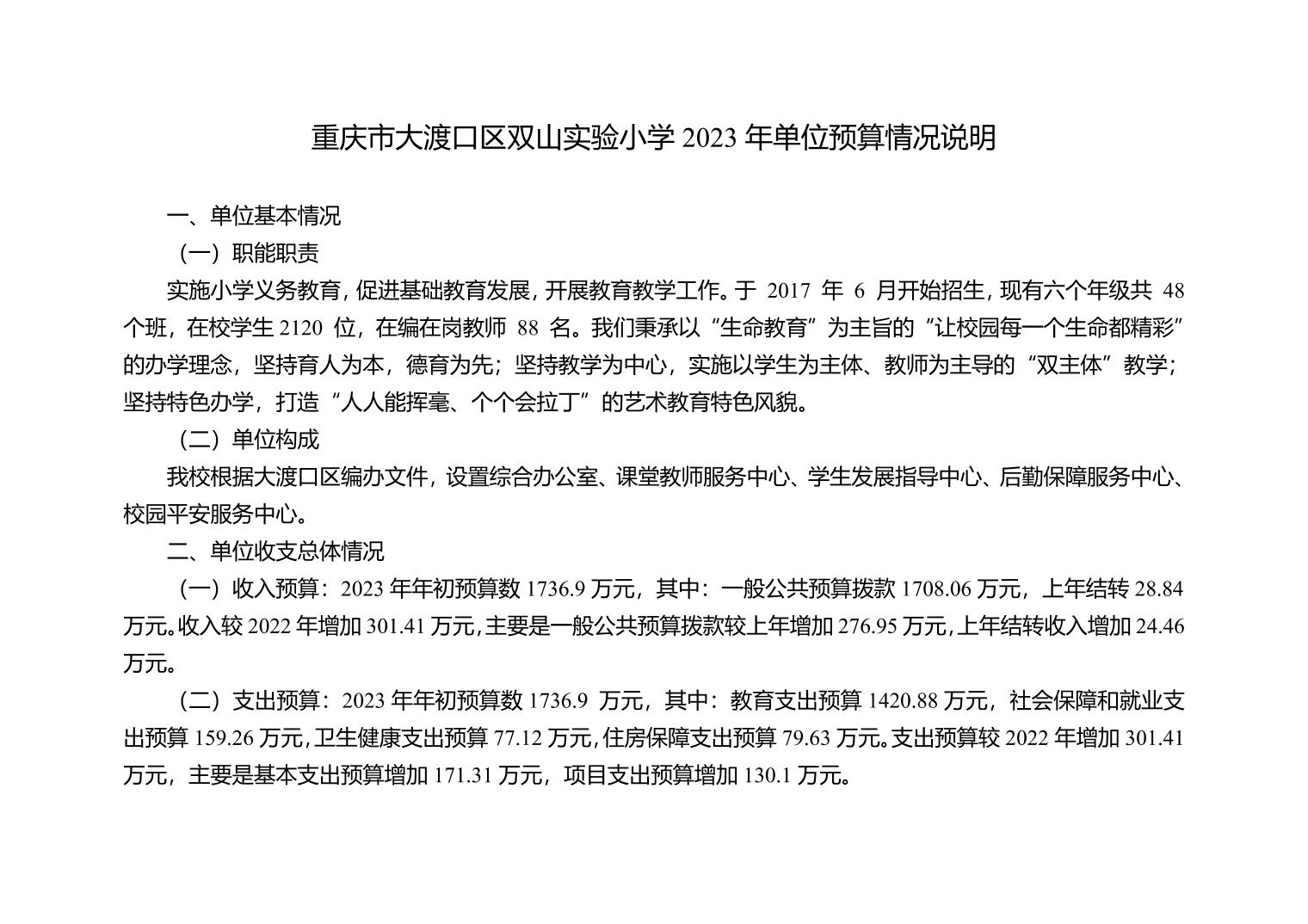 重庆市大渡口区双山实验小学 2023 年单位预算情况说明

一、单位基本情况

（一）职能职责

实施小学义务教育，促进基础教育发展，开展教育教学工作。于 2017 年 6 月开始招生，现有六个年级共 48 个班，在校学生 2120 位，在编在岗教师 88 名。我们秉承以“生命教育”为主旨的“让校园每一个生命都精彩”的办学理念，坚持育人为本，德育为先；坚持教学为中心，实施以学生为主体、教师为主导的“双主体”教学；坚持特色办学，打造“人人能挥毫、个个会拉丁”的艺术教育特色风貌。

（二）单位构成

我校根据大渡口区编办文件，设置综合办公室、课堂教师服务中心、学生发展指导中心、后勤保障服务中心、校园平安服务中心。

二、单位收支总体情况

（一）收入预算：2023 年年初预算数 1736.9 万元，其中：一般公共预算拨款 1708.06 万元，上年结转 28.84 万元。收入较 2022 年增加 301.41 万元，主要是一般公共预算拨款较上年增加 276.95 万元，上年结转收入增加 24.46 万元。

（二）支出预算：2023 年年初预算数 1736.9 万元，其中：教育支出预算 1420.88 万元，社会保障和就业支出预算 159.26 万元，卫生健康支出预算 77.12 万元，住房保障支出预算 79.63 万元。支出预算较 2022 年增加 301.41 万元，主要是基本支出预算增加 171.31 万元，项目支出预算增加 130.1 万元。